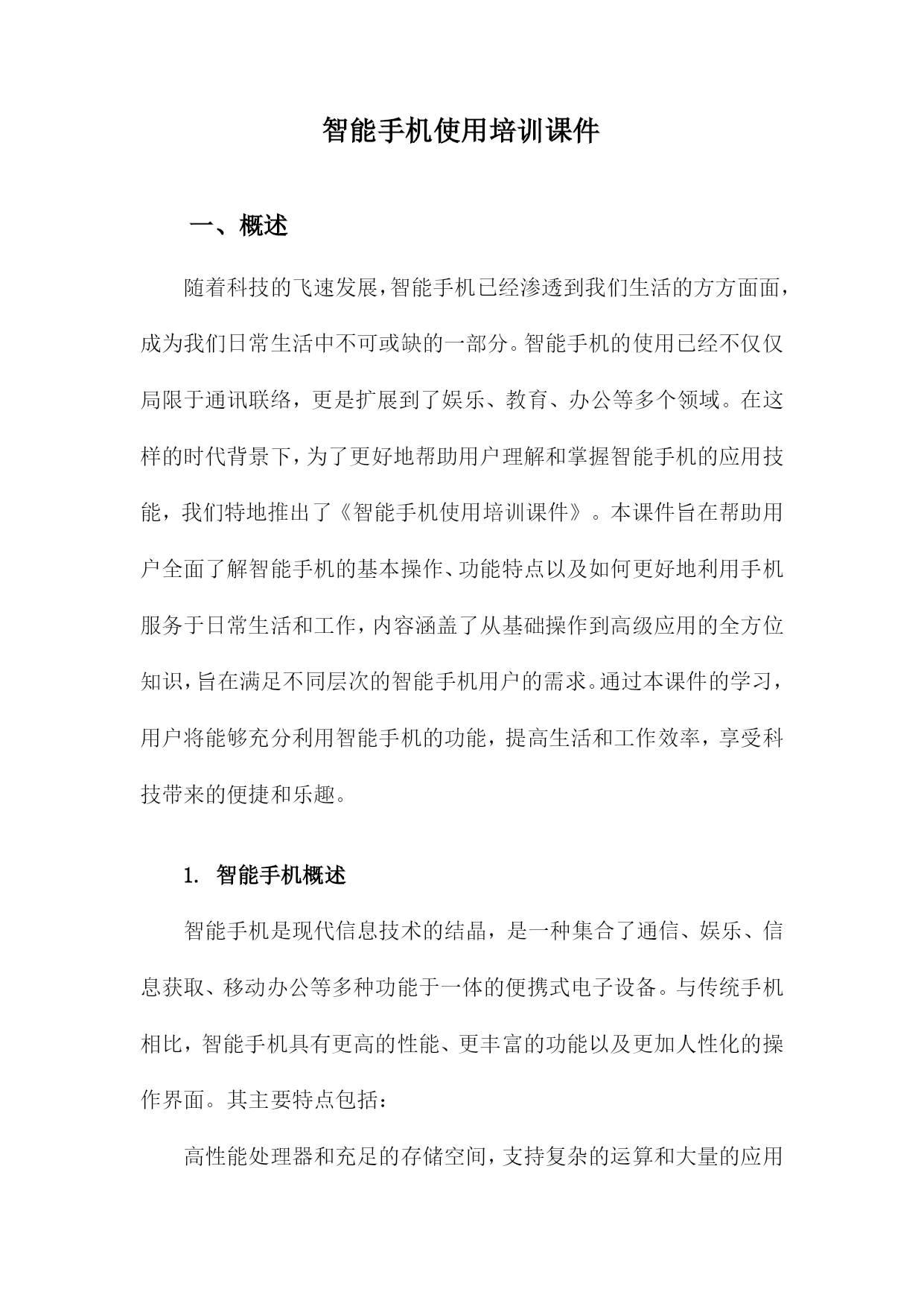 智能手机使用培训课件

一、概述

随着科技的飞速发展，智能手机已经渗透到我们生活的方方面面，成为我们日常生活中不可或缺的一部分。智能手机的使用已经不仅仅局限于通讯联络，更是扩展到了娱乐、教育、办公等多个领域。在这样的时代背景下，为了更好地帮助用户理解和掌握智能手机的应用技能，我们特地推出了《智能手机使用培训课件》。本课件旨在帮助用户全面了解智能手机的基本操作、功能特点以及如何更好地利用手机服务于日常生活和工作，内容涵盖了从基础操作到高级应用的全方位知识，旨在满足不同层次的智能手机用户的需求。通过本课件的学习，用户将能够充分利用智能手机的功能，提高生活和工作效率，享受科技带来的便捷和乐趣。

1. 智能手机概述

智能手机是现代信息技术的结晶，是一种集合了通信、娱乐、信息获取、移动办公等多种功能于一体的便携式电子设备。与传统手机相比，智能手机具有更高的性能、更丰富的功能以及更加人性化的操作界面。其主要特点包括：

高性能处理器和充足的存储空间，支持复杂的运算和大量的应用